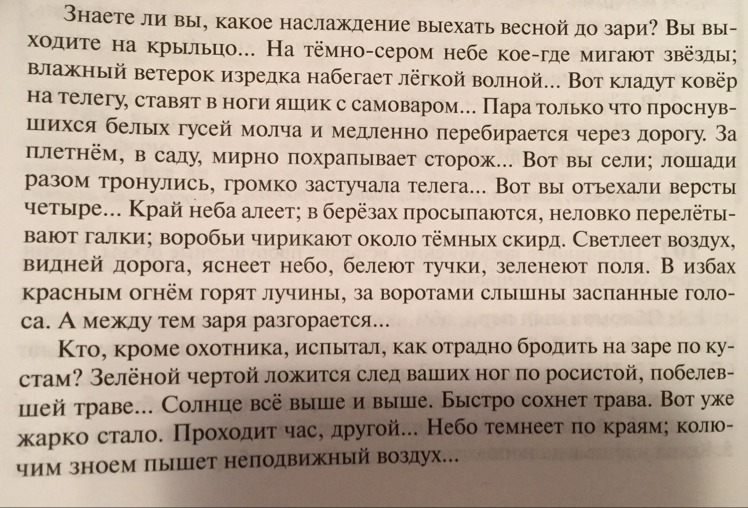 Знаете ли вы, какое наслаждение выехать весной до зари? Вы выходите на крыльцо... На тёмно-сером небе кое-где мигают звёзды; влажный ветерок изредка набегает лёгкой волной... Вот кладут ковёр на телегу, ставят в ноги ящик с самоваром... Пара только что проснувшихся белых гусей молча и медленно перебирается через дорогу. За плетнём, в саду, мирно похрапывает сторож... Вот вы сели; лошади разом тронулись, громко застучала телега... Вот вы отъехали версты четыре... Край неба алеет; в берёзах просыпаются, неловко перелётывают галки; воробьи чирикают около тёмных скирд. Светлеет воздух, видней дорога, яснеет небо, белеют тучки, зеленеют поля. В избах красным огнём горят лучины, за воротами слышны заспанные голоса. А между тем заря разгорается...

Кто, кроме охотника, испытал, как отрадно бродить на заре по кустам? Зелёной чертой ложится след ваших ног по росистой, побелевшей траве... Солнце всё выше и выше. Быстро сохнет трава. Вот уже жарко стало. Проходит час, другой... Небо темнеет по краям; колючим зноем пышет неподвижный воздух...